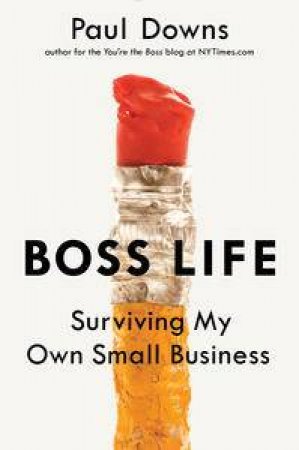 Paul Downs
author for the You're the Boss blog at NYTimes.com

BOSS LIFE

Surviving My
Own Small Business